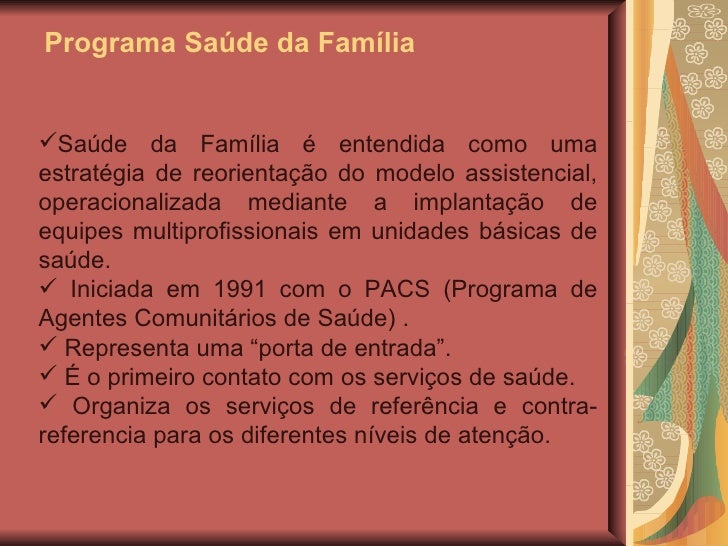 Programa Saúde da Família

✓Saúde da Família é entendida como uma estratégia de reorientação do modelo assistencial, operacionalizada mediante a implantação de equipes multiprofissionais em unidades básicas de saúde.
✓ Iniciada em 1991 com o PACS (Programa de Agentes Comunitários de Saúde) .
✓ Representa uma “porta de entrada”.
✓ É o primeiro contato com os serviços de saúde.
✓ Organiza os serviços de referência e contra-referencia para os diferentes níveis de atenção.